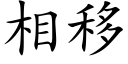 相移